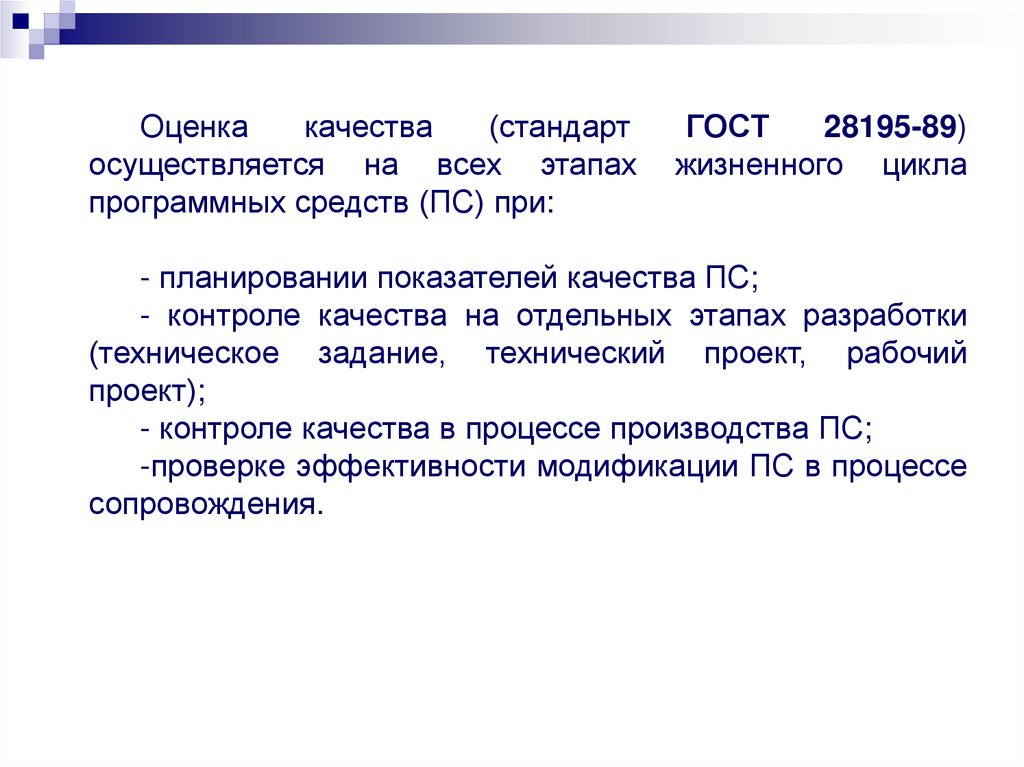 Оценка качества (стандарт ГОСТ 28195-89) осуществляется на всех этапах жизненного цикла программных средств (ПС) при:

- планировании показателей качества ПС;
- контроле качества на отдельных этапах разработки (техническое задание, технический проект, рабочий проект);
- контроле качества в процессе производства ПС;
-проверке эффективности модификации ПС в процессе сопровождения.